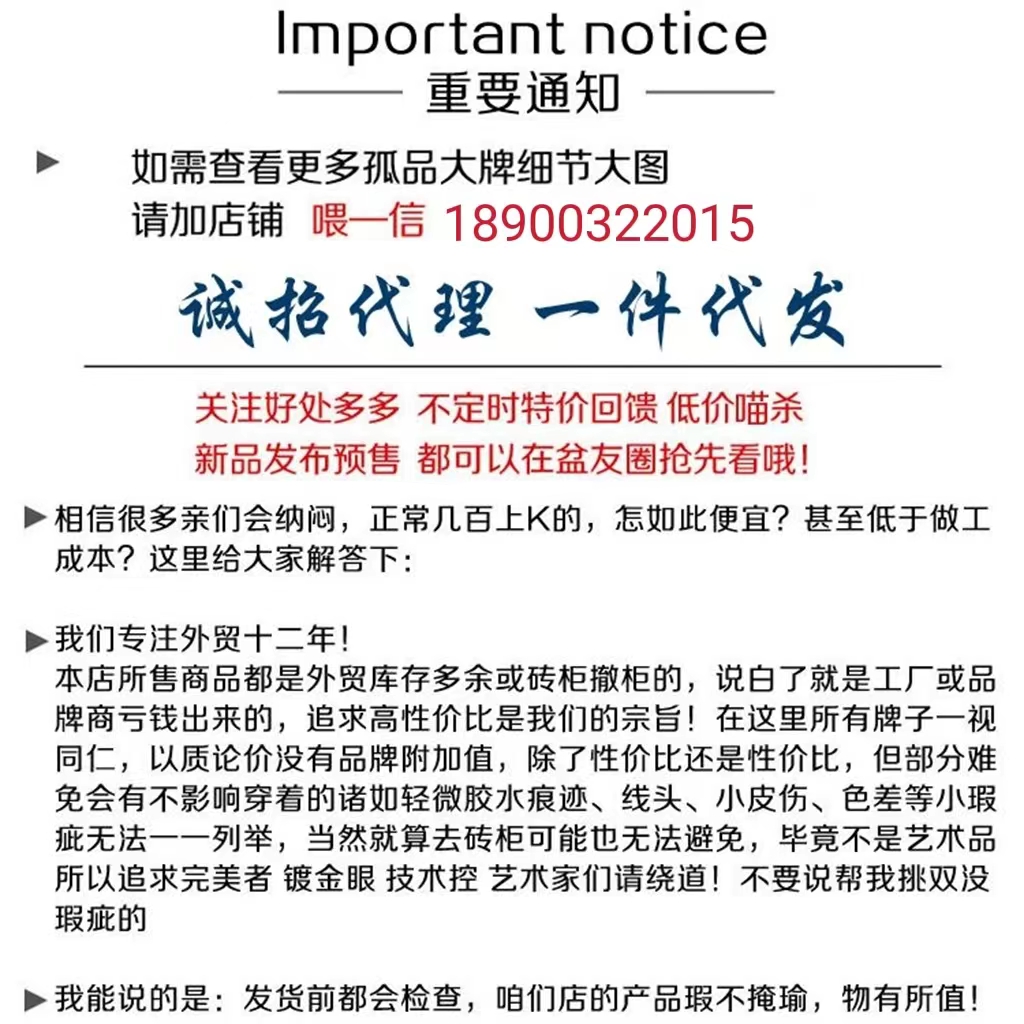 Important notice
重要通知

▶ 如需查看更多孤品大牌细节大图
请加店铺 喂一信 18900322015

诚招代理 一件代发

关注好处多多 不定时特价回馈 低价喵杀
新品发布预售 都可以在盆友圈抢先看哦!

▶ 相信很多亲们会纳闷，正常几百上K的，怎如此便宜？甚至低于做工成本？这里给大家解答下：

▶ 我们专注外贸十二年！
本店所售商品都是外贸库存多余或砖柜撤柜的，说白了就是工厂或品牌商亏钱出来的，追求高性价比是我们的宗旨！在这里所有牌子一视同仁，以质论价没有品牌附加值，除了性价比还是性价比，但部分难免会有不影响穿着的诸如轻微胶水痕迹、线头、小皮伤、色差等小瑕疵无法一一列举，当然就算去砖柜可能也无法避免，毕竟不是艺术品所以追求完美者 镀金眼 技术控 艺术家们请绕道！不要说帮我挑双没瑕疵的

▶ 我能说的是：发货前都会检查，咱们店的产品瑕不掩瑜，物有所值！